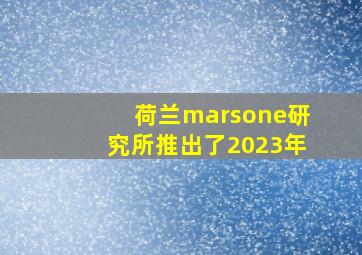 荷兰marsone研究所推出了2023年